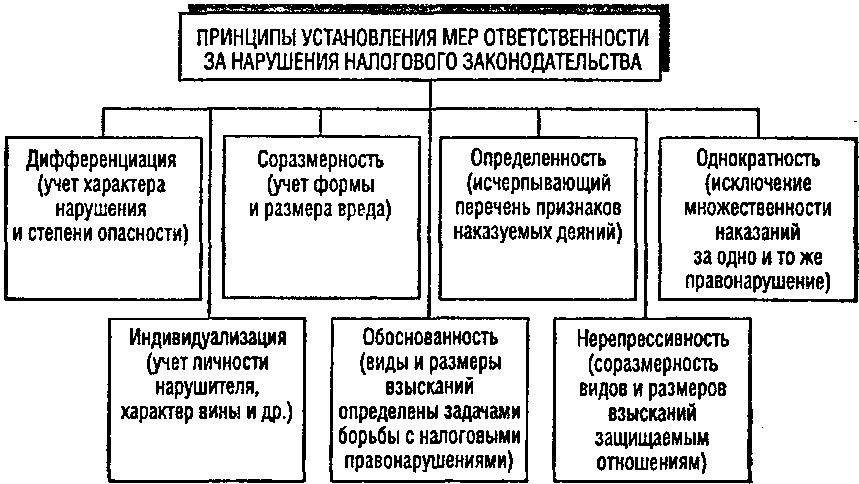 ПРИНЦИПЫ УСТАНОВЛЕНИЯ МЕР ОТВЕТСТВЕННОСТИ ЗА НАРУШЕНИЯ НАЛОГОВОГО ЗАКОНОДАТЕЛЬСТВА

Дифференциация (учет характера нарушения и степени опасности)

Соразмерность (учет формы и размера вреда)

Определенность (исчерпывающий перечень признаков наказуемых деяний)

Однократность (исключение множественности наказаний за одно и то же правонарушение)

Индивидуализация (учет личности нарушителя, характер вины и др.)

Обоснованность (виды и размеры взысканий определены задачами борьбы с налоговыми правонарушениями)

Нерепрессивность (соразмерность видов и размеров взысканий защищаемым отношениям)